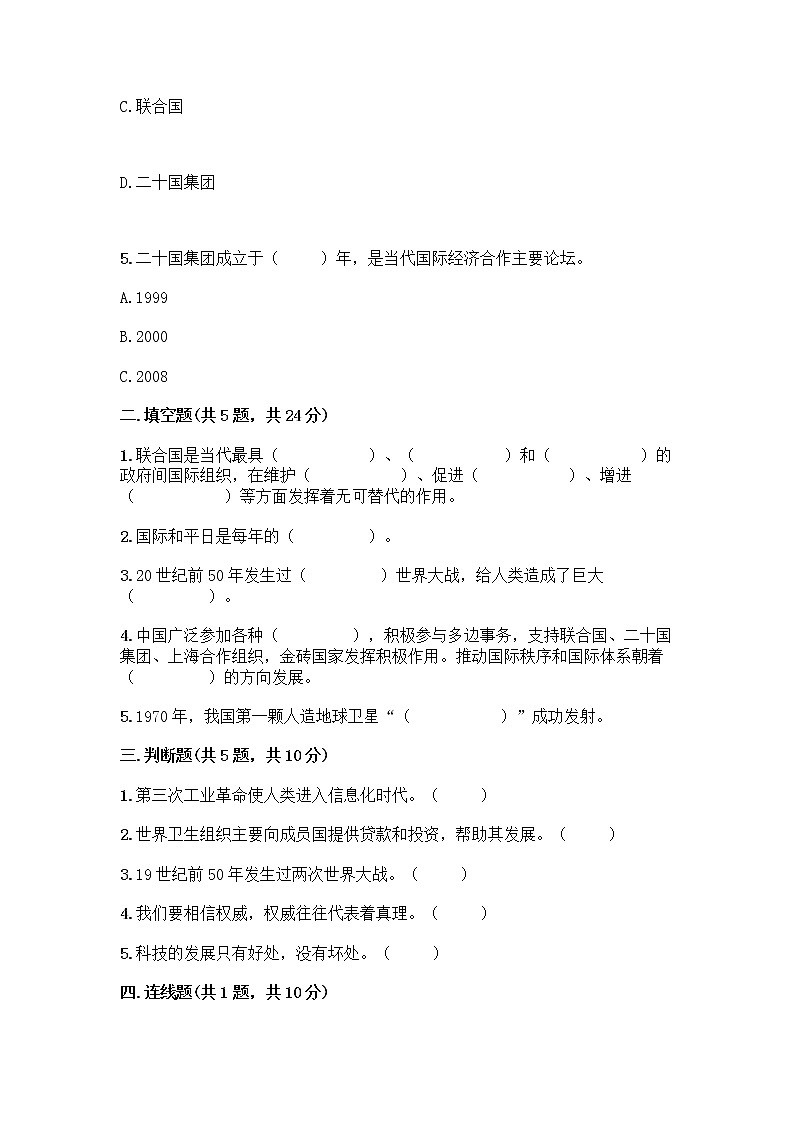 C.联合国

D.二十国集团

5.二十国集团成立于（　　）年，是当代国际经济合作主要论坛。

A.1999

B.2000

C.2008

二.填空题(共5题，共24分)

1.联合国是当代最具（　　　　　）、（　　　　　）和（　　　　　）的政府间国际组织，在维护（　　　　　）、促进（　　　　　）、增进（　　　　　）等方面发挥着无可替代的作用。

2.国际和平日是每年的（　　　　）。

3.20世纪前50年发生过（　　　　）世界大战，给人类造成了巨大（　　　　）。

4.中国广泛参加各种（　　　　），积极参与多边事务，支持联合国、二十国集团、上海合作组织，金砖国家发挥积极作用。推动国际秩序和国际体系朝着（　　　　）的方向发展。

5.1970年，我国第一颗人造地球卫星“（　　　　　）”成功发射。

三.判断题(共5题，共10分)

1.第三次工业革命使人类进入信息化时代。（　　）

2.世界卫生组织主要向成员国提供贷款和投资，帮助其发展。（　　）

3.19世纪前50年发生过两次世界大战。（　　）

4.我们要相信权威，权威往往代表着真理。（　　）

5.科技的发展只有好处，没有坏处。（　　）

四.连线题(共1题，共10分)